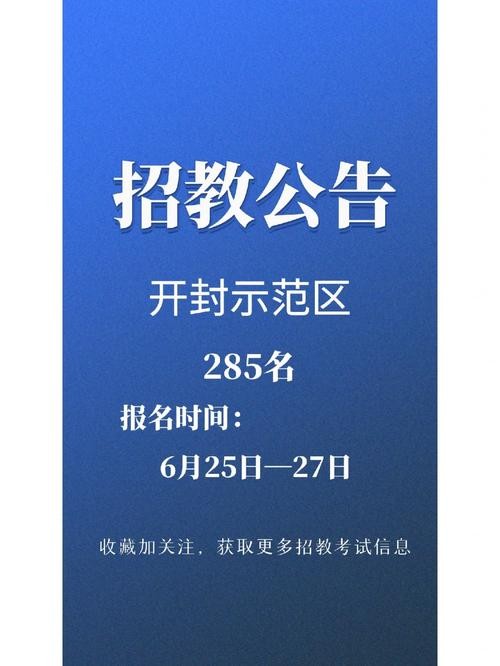 招教公告

开封示范区

285名

报名时间：

6月25日—27日

收藏加关注，获取更多招教考试信息